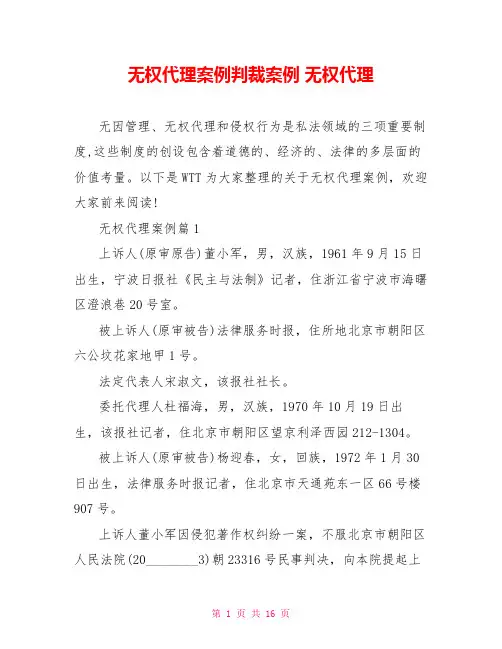 无权代理案例判裁案例 无权代理

无因管理、无权代理和侵权行为是私法领域的三项重要制度,这些制度的创设包含着道德的、经济的、法律的多层面的价值考量。以下是WTT为大家整理的关于无权代理案例，欢迎大家前来阅读!

无权代理案例篇1

上诉人(原审原告)董小军，男，汉族，1961年9月15日出生，宁波日报社《民主与法制》记者，住浙江省宁波市海曙区澄浪巷20号室。

被上诉人(原审被告)法律服务时报，住所地北京市朝阳区六公坟花家地甲1号。

法定代表人宋淑文，该报社社长。

委托代理人杜福海，男，汉族，1970年10月19日出生，该报社记者，住北京市朝阳区望京利泽西园212-1304。

被上诉人(原审被告)杨迎春，女，回族，1972年1月30日出生，法律服务时报记者，住北京市天通苑东一区66号楼907号。

上诉人董小军因侵犯著作权纠纷一案，不服北京市朝阳区人民法院(20________3)朝23316号民事判决，向本院提起上

第 1 页 共 16 页